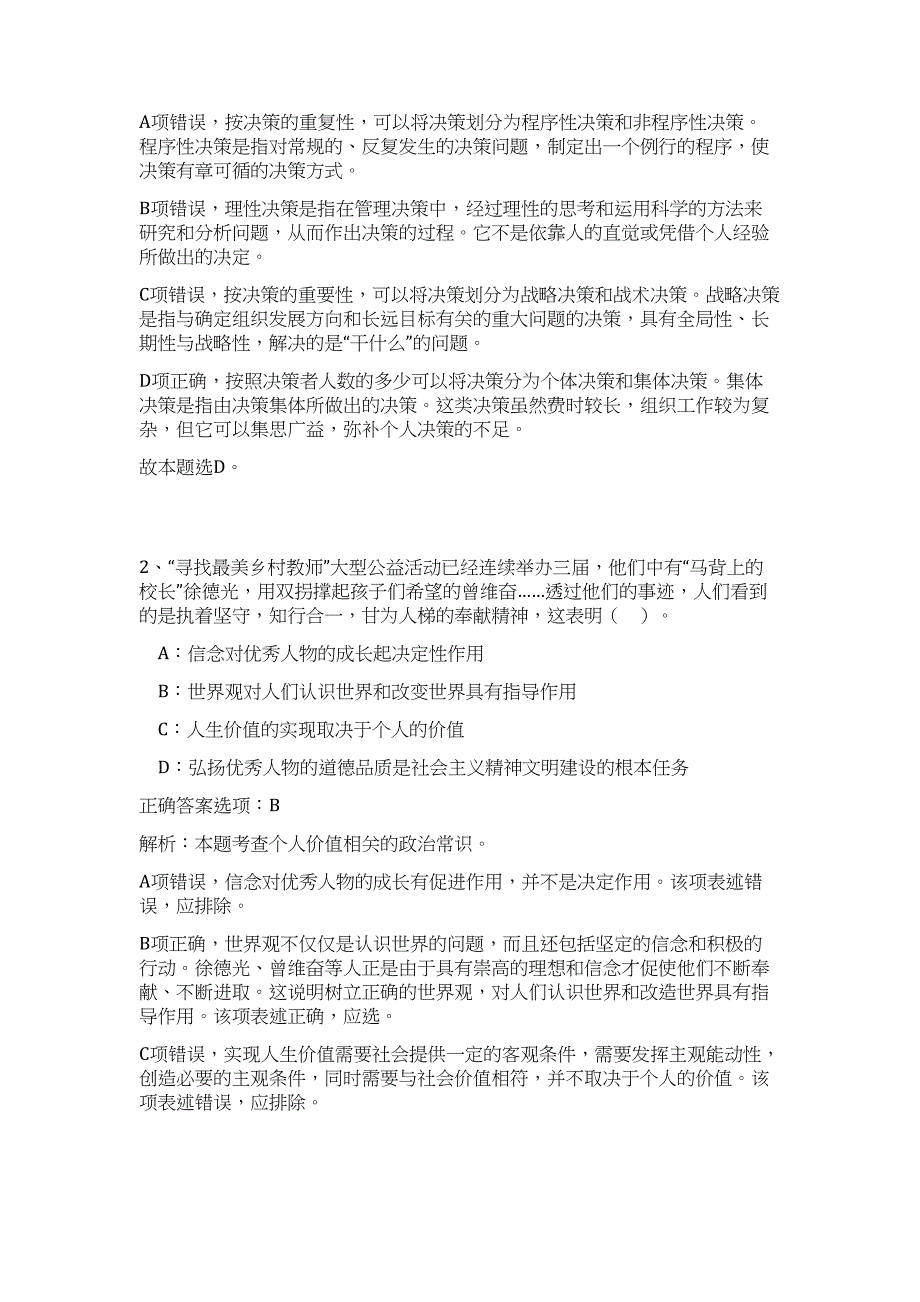 A项错误，按决策的重复性，可以将决策划分为程序性决策和非程序性决策。程序性决策是指对常规的、反复发生的决策问题，制定出一个例行的程序，使决策有章可循的决策方式。

B项错误，理性决策是指在管理决策中，经过理性的思考和运用科学的方法来研究和分析问题，从而作出决策的过程。它不是依靠人的直觉或凭借个人经验所做出的决定。

C项错误，按决策的重要性，可以将决策划分为战略决策和战术决策。战略决策是指与确定组织发展方向和长远目标有关的重大问题的决策，具有全局性、长期性与战略性，解决的是“干什么”的问题。

D项正确，按照决策者人数的多少可以将决策分为个体决策和集体决策。集体决策是指由决策集体所做出的决策。这类决策虽然费时较长，组织工作较为复杂，但它可以集思广益，弥补个人决策的不足。

故本题选D。

2、“寻找最美乡村教师”大型公益活动已经连续举办三届，他们中有“马背上的校长”徐德光，用双拐撑起孩子们希望的曾维奋……透过他们的事迹，人们看到的是执着坚守，知行合一，甘为人梯的奉献精神，这表明（ ）。

A：信念对优秀人物的成长起决定性作用

B：世界观对人们认识世界和改变世界具有指导作用

C：人生价值的实现取决于个人的价值

D：弘扬优秀人物的道德品质是社会主义精神文明建设的根本任务

正确答案选项：B

解析：本题考查个人价值相关的政治常识。

A项错误，信念对优秀人物的成长有促进作用，并不是决定作用。该项表述错误，应排除。

B项正确，世界观不仅仅是认识世界的问题，而且还包括坚定的信念和积极的行动。徐德光、曾维奋等人正是由于具有崇高的理想和信念才促使他们不断奉献、不断进取。这说明树立正确的世界观，对人们认识世界和改造世界具有指导作用。该项表述正确，应选。

C项错误，实现人生价值需要社会提供一定的客观条件，需要发挥主观能动性，创造必要的主观条件，同时需要与社会价值相符，并不取决于个人的价值。该项表述错误，应排除。